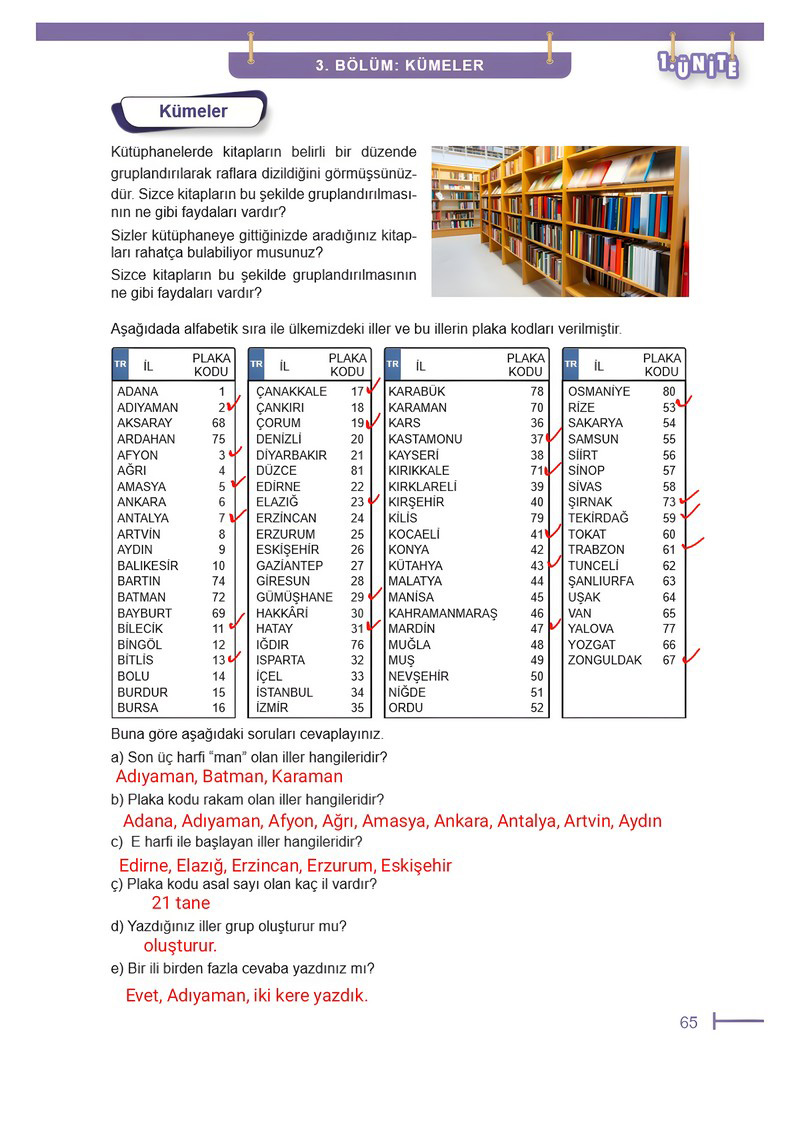 3. BÖLÜM: KÜMELER

1. ÜNİTE

Kümeler

Kütüphanelerde kitapların belirli bir düzende gruplandırılarak raflara dizildiğini görmüşsünüzdür. Sizce kitapların bu şekilde gruplandırılmasının ne gibi faydaları vardır?

Sizler kütüphaneye gittiğinizde aradığınız kitapları rahatça bulabiliyor musunuz?

Sizce kitapların bu şekilde gruplandırılmasının ne gibi faydaları vardır?

Aşağıdada alfabetik sıra ile ülkemizdeki iller ve bu illerin plaka kodları verilmiştir.

| TR İL | PLAKA KODU |
|---|---|
| ADANA | 1 |
| ADIYAMAN | 2 |
| AKSARAY | 68 |
| ARDAHAN | 75 |
| AFYON | 3 |
| AĞRI | 4 |
| AMASYA | 5 |
| ANKARA | 6 |
| ANTALYA | 7 |
| ARTVİN | 8 |
| AYDIN | 9 |
| BALIKESİR | 10 |
| BARTIN | 74 |
| BATMAN | 72 |
| BAYBURT | 69 |
| BİLECİK | 11 |
| BİNGÖL | 12 |
| BİTLİS | 13 |
| BOLU | 14 |
| BURDUR | 15 |
| BURSA | 16 |

| TR İL | PLAKA KODU |
|---|---|
| ÇANAKKALE | 17 |
| ÇANKIRI | 18 |
| ÇORUM | 19 |
| DENİZLİ | 20 |
| DİYARBAKIR | 21 |
| DÜZCE | 81 |
| EDİRNE | 22 |
| ELAZIĞ | 23 |
| ERZİNCAN | 24 |
| ERZURUM | 25 |
| ESKİŞEHİR | 26 |
| GAZİANTEP | 27 |
| GİRESUN | 28 |
| GÜMÜŞHANE | 29 |
| HAKKÂRİ | 30 |
| HATAY | 31 |
| IĞDIR | 76 |
| ISPARTA | 32 |
| İÇEL | 33 |
| İSTANBUL | 34 |
| İZMİR | 35 |

| TR İL | PLAKA KODU |
|---|---|
| KARABÜK | 78 |
| KARAMAN | 70 |
| KARS | 36 |
| KASTAMONU | 37 |
| KAYSERİ | 38 |
| KIRIKKALE | 71 |
| KIRKLARELİ | 39 |
| KIRŞEHİR | 40 |
| KİLİS | 79 |
| KOCAELİ | 41 |
| KONYA | 42 |
| KÜTAHYA | 43 |
| MALATYA | 44 |
| MANİSA | 45 |
| KAHRAMANMARAŞ | 46 |
| MARDİN | 47 |
| MUĞLA | 48 |
| MUŞ | 49 |
| NEVŞEHİR | 50 |
| NİĞDE | 51 |
| ORDU | 52 |

| TR İL | PLAKA KODU |
|---|---|
| OSMANİYE | 80 |
| RİZE | 53 |
| SAKARYA | 54 |
| SAMSUN | 55 |
| SİİRT | 56 |
| SİNOP | 57 |
| SİVAS | 58 |
| ŞIRNAK | 73 |
| TEKİRDAĞ | 59 |
| TOKAT | 60 |
| TRABZON | 61 |
| TUNCELİ | 62 |
| ŞANLIURFA | 63 |
| UŞAK | 64 |
| VAN | 65 |
| YALOVA | 77 |
| YOZGAT | 66 |
| ZONGULDAK | 67 |

Buna göre aşağıdaki soruları cevaplayınız.

a) Son üç harfi "man" olan iller hangileridir?
Adıyaman, Batman, Karaman

b) Plaka kodu rakam olan iller hangileridir?
Adana, Adıyaman, Afyon, Ağrı, Amasya, Ankara, Antalya, Artvin, Aydın

c) E harfi ile başlayan iller hangileridir?
Edirne, Elazığ, Erzincan, Erzurum, Eskişehir

ç) Plaka kodu asal sayı olan kaç il vardır?
21 tane

d) Yazdığınız iller grup oluşturur mu?
oluşturur.

e) Bir ili birden fazla cevaba yazdınız mı?
Evet, Adıyaman, iki kere yazdık.

65